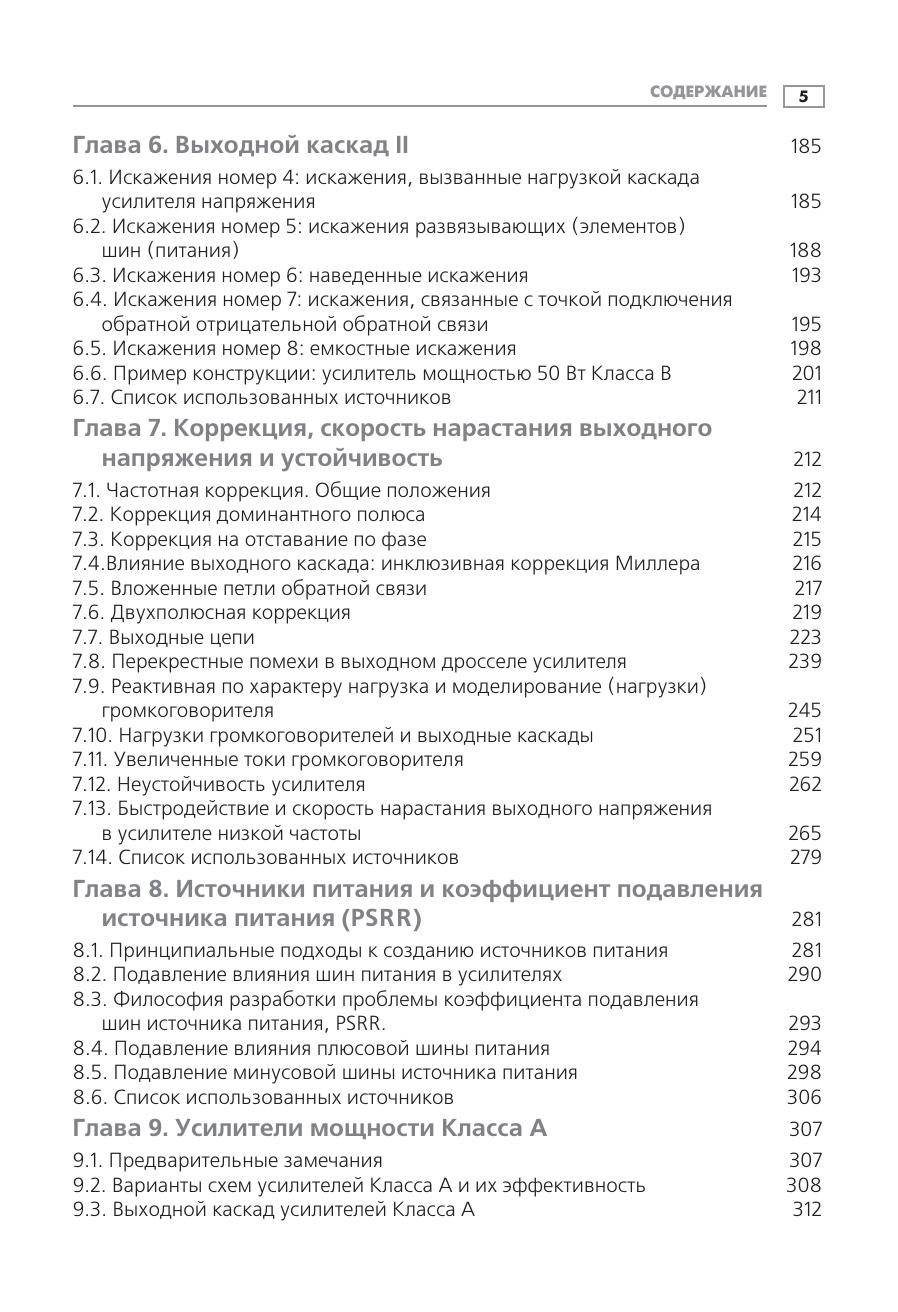 СОДЕРЖАНИЕ 5

Глава 6. Выходной каскад II 185

6.1. Искажения номер 4: искажения, вызванные нагрузкой каскада усилителя напряжения 185
6.2. Искажения номер 5: искажения развязывающих (элементов) шин (питания) 188
6.3. Искажения номер 6: наведенные искажения 193
6.4. Искажения номер 7: искажения, связанные с точкой подключения обратной отрицательной обратной связи 195
6.5. Искажения номер 8: емкостные искажения 198
6.6. Пример конструкции: усилитель мощностью 50 Вт Класса В 201
6.7. Список использованных источников 211

Глава 7. Коррекция, скорость нарастания выходного напряжения и устойчивость 212

7.1. Частотная коррекция. Общие положения 212
7.2. Коррекция доминантного полюса 214
7.3. Коррекция на отставание по фазе 215
7.4.Влияние выходного каскада: инклюзивная коррекция Миллера 216
7.5. Вложенные петли обратной связи 217
7.6. Двухполюсная коррекция 219
7.7. Выходные цепи 223
7.8. Перекрестные помехи в выходном дросселе усилителя 239
7.9. Реактивная по характеру нагрузка и моделирование (нагрузки) громкоговорителя 245
7.10. Нагрузки громкоговорителей и выходные каскады 251
7.11. Увеличенные токи громкоговорителя 259
7.12. Неустойчивость усилителя 262
7.13. Быстродействие и скорость нарастания выходного напряжения в усилителе низкой частоты 265
7.14. Список использованных источников 279

Глава 8. Источники питания и коэффициент подавления источника питания (PSRR) 281

8.1. Принципиальные подходы к созданию источников питания 281
8.2. Подавление влияния шин питания в усилителях 290
8.3. Философия разработки проблемы коэффициента подавления шин источника питания, PSRR. 293
8.4. Подавление влияния плюсовой шины питания 294
8.5. Подавление минусовой шины источника питания 298
8.6. Список использованных источников 306

Глава 9. Усилители мощности Класса А 307

9.1. Предварительные замечания 307
9.2. Варианты схем усилителей Класса А и их эффективность 308
9.3. Выходной каскад усилителей Класса А 312